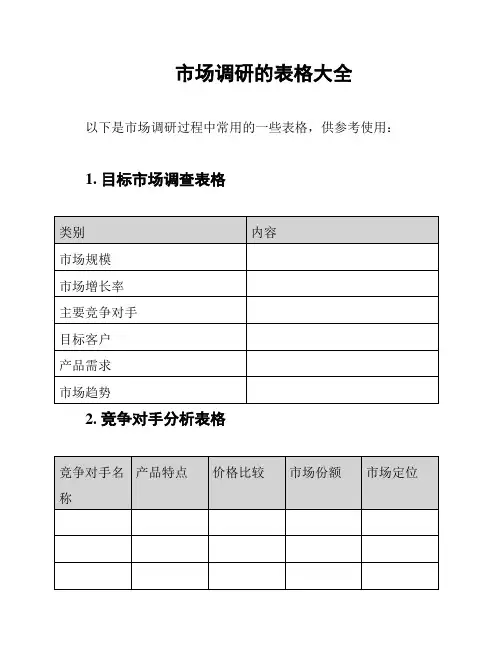 市场调研的表格大全

以下是市场调研过程中常用的一些表格，供参考使用：

1. 目标市场调查表格

| 类别 | 内容 |
|---|---|
| 市场规模 | |
| 市场增长率 | |
| 主要竞争对手 | |
| 目标客户 | |
| 产品需求 | |
| 市场趋势 | |

2. 竞争对手分析表格

| 竞争对手名称 | 产品特点 | 价格比较 | 市场份额 | 市场定位 |
|---|---|---|---|---|
| | | | | |
| | | | | |
| | | | | |